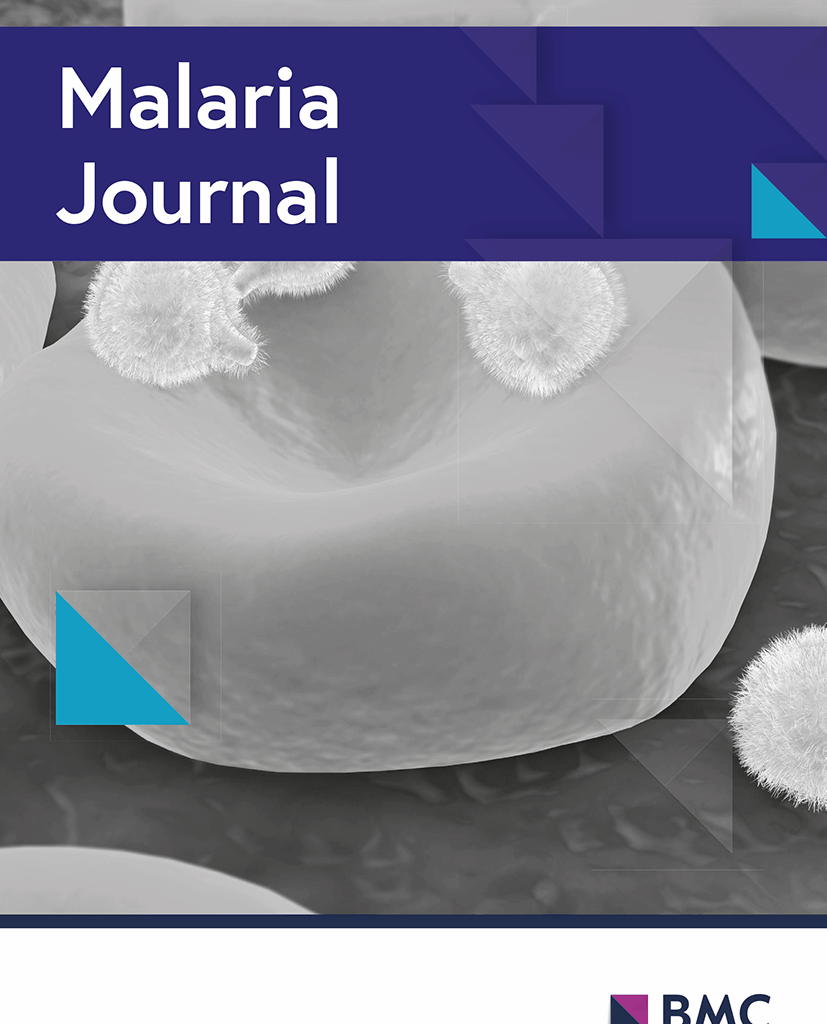 Malaria Journal

BMC